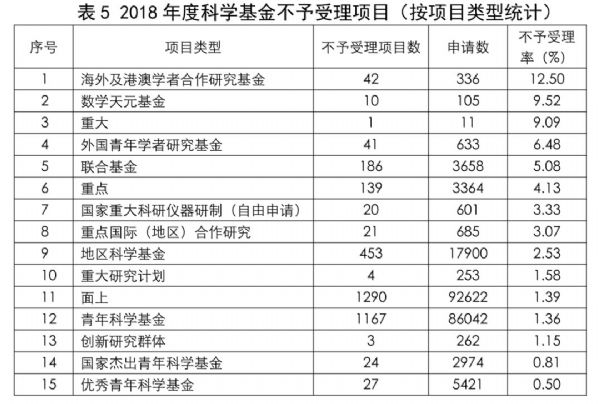 表 5 2018 年度科学基金不予受理项目（按项目类型统计）

| 序号 | 项目类型 | 不予受理项目数 | 申请数 | 不予受理率（%） |
|---|---|---|---|---|
| 1 | 海外及港澳学者合作研究基金 | 42 | 336 | 12.50 |
| 2 | 数学天元基金 | 10 | 105 | 9.52 |
| 3 | 重大 | 1 | 11 | 9.09 |
| 4 | 外国青年学者研究基金 | 41 | 633 | 6.48 |
| 5 | 联合基金 | 186 | 3658 | 5.08 |
| 6 | 重点 | 139 | 3364 | 4.13 |
| 7 | 国家重大科研仪器研制（自由申请） | 20 | 601 | 3.33 |
| 8 | 重点国际（地区）合作研究 | 21 | 685 | 3.07 |
| 9 | 地区科学基金 | 453 | 17900 | 2.53 |
| 10 | 重大研究计划 | 4 | 253 | 1.58 |
| 11 | 面上 | 1290 | 92622 | 1.39 |
| 12 | 青年科学基金 | 1167 | 86042 | 1.36 |
| 13 | 创新研究群体 | 3 | 262 | 1.15 |
| 14 | 国家杰出青年科学基金 | 24 | 2974 | 0.81 |
| 15 | 优秀青年科学基金 | 27 | 5421 | 0.50 |